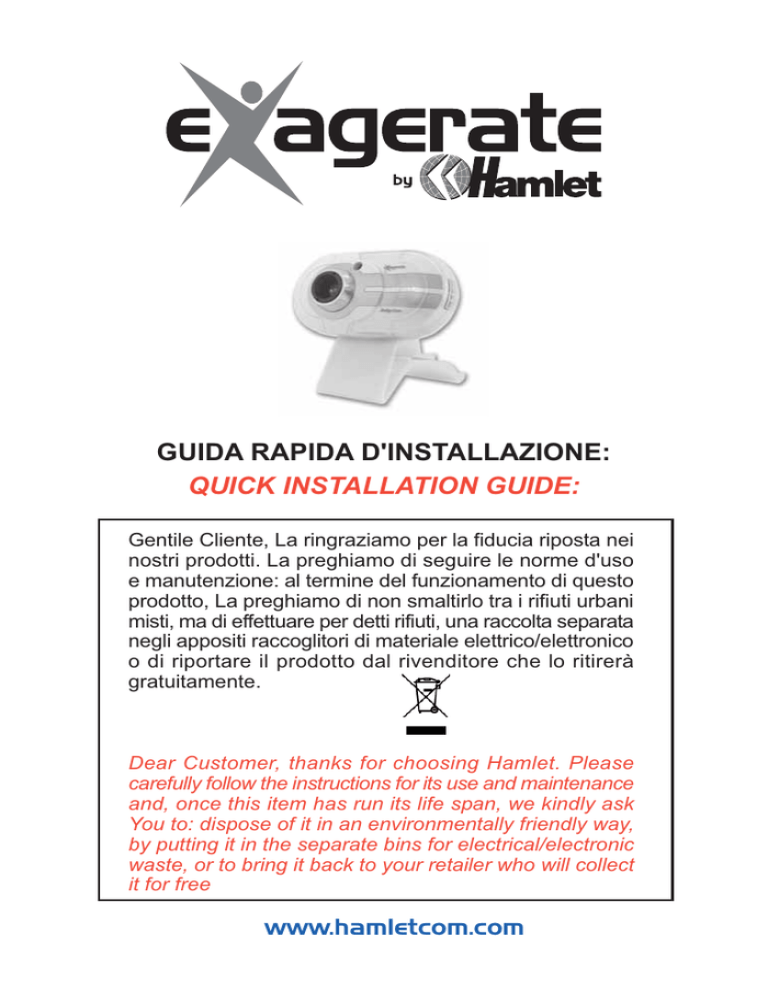 exagerate
by Hamlet

GUIDA RAPIDA D'INSTALLAZIONE:
QUICK INSTALLATION GUIDE:

Gentile Cliente, La ringraziamo per la fiducia riposta nei nostri prodotti. La preghiamo di seguire le norme d'uso e manutenzione: al termine del funzionamento di questo prodotto, La preghiamo di non smaltirlo tra i rifiuti urbani misti, ma di effettuare per detti rifiuti, una raccolta separata negli appositi raccoglitori di materiale elettrico/elettronico o di riportare il prodotto dal rivenditore che lo ritirerà gratuitamente.

Dear Customer, thanks for choosing Hamlet. Please carefully follow the instructions for its use and maintenance and, once this item has run its life span, we kindly ask You to: dispose of it in an environmentally friendly way, by putting it in the separate bins for electrical/electronic waste, or to bring it back to your retailer who will collect it for free

www.hamletcom.com